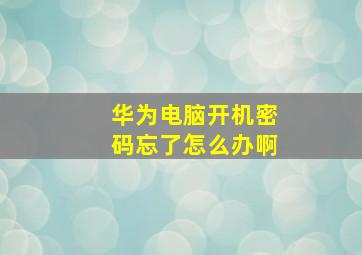 华为电脑开机密码忘了怎么办啊